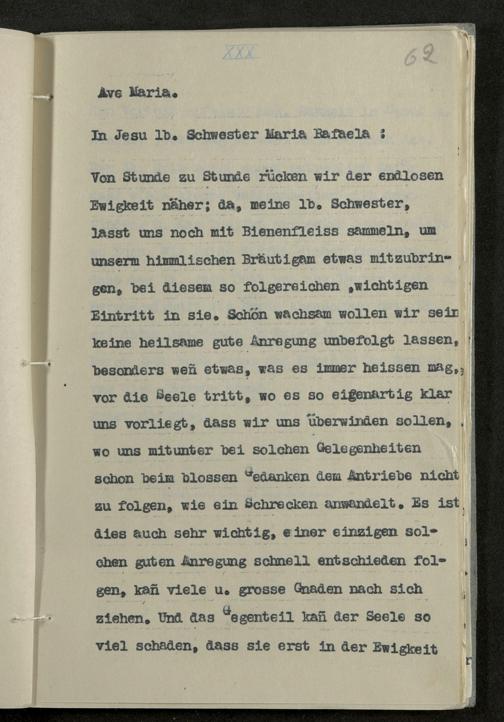 XXX

62

Ave Maria.

In Jesu lb. Schwester Maria Rafaela :

Von Stunde zu Stunde rücken wir der endlosen Ewigkeit näher; da, meine lb. Schwester, lasst uns noch mit Bienenfleiss sammeln, um unserm himmlischen Bräutigam etwas mitzubringen, bei diesem so folgereichen ,wichtigen Eintritt in sie. Schön wachsam wollen wir sein keine heilsame gute Anregung unbefolgt lassen, besonders weñ etwas, was es immer heissen mag, vor die Seele tritt, wo es so eigenartig klar uns vorliegt, dass wir uns überwinden sollen, wo uns mitunter bei solchen Gelegenheiten schon beim blossen Gedanken dem Antriebe nicht zu folgen, wie ein Schrecken anwandelt. Es ist dies auch sehr wichtig, einer einzigen solchen guten Anregung schnell entschieden folgen, kañ viele u. grosse Gnaden nach sich ziehen. Und das Gegenteil kañ der Seele so viel schaden, dass sie erst in der Ewigkeit